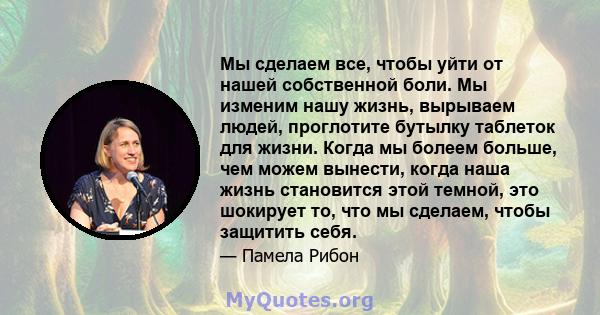 Мы сделаем все, чтобы уйти от нашей собственной боли. Мы изменим нашу жизнь, вырываем людей, проглотите бутылку таблеток для жизни. Когда мы болеем больше, чем можем вынести, когда наша жизнь становится этой темной, это шокирует то, что мы сделаем, чтобы защитить себя.

— Памела Рибон

MyQuotes.org